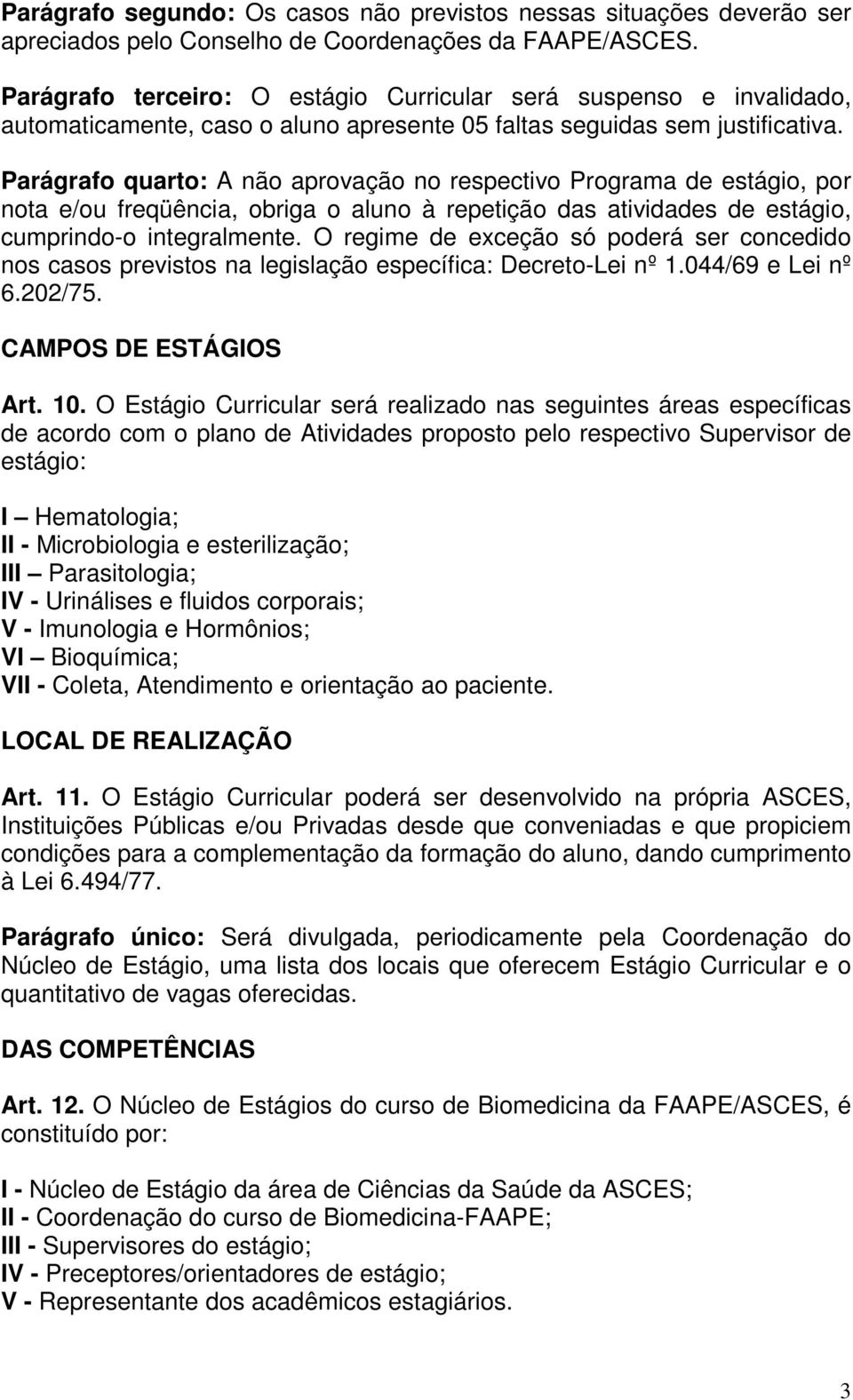 Parágrafo segundo: Os casos não previstos nessas situações deverão ser apreciados pelo Conselho de Coordenações da FAAPE/ASCES.

Parágrafo terceiro: O estágio Curricular será suspenso e invalidado, automaticamente, caso o aluno apresente 05 faltas seguidas sem justificativa.

Parágrafo quarto: A não aprovação no respectivo Programa de estágio, por nota e/ou freqüência, obriga o aluno à repetição das atividades de estágio, cumprindo-o integralmente. O regime de exceção só poderá ser concedido nos casos previstos na legislação específica: Decreto-Lei nº 1.044/69 e Lei nº 6.202/75.

CAMPOS DE ESTÁGIOS

Art. 10. O Estágio Curricular será realizado nas seguintes áreas específicas de acordo com o plano de Atividades proposto pelo respectivo Supervisor de estágio:

I – Hematologia;
II - Microbiologia e esterilização;
III – Parasitologia;
IV - Urinálises e fluidos corporais;
V - Imunologia e Hormônios;
VI – Bioquímica;
VII - Coleta, Atendimento e orientação ao paciente.

LOCAL DE REALIZAÇÃO

Art. 11. O Estágio Curricular poderá ser desenvolvido na própria ASCES, Instituições Públicas e/ou Privadas desde que conveniadas e que propiciem condições para a complementação da formação do aluno, dando cumprimento à Lei 6.494/77.

Parágrafo único: Será divulgada, periodicamente pela Coordenação do Núcleo de Estágio, uma lista dos locais que oferecem Estágio Curricular e o quantitativo de vagas oferecidas.

DAS COMPETÊNCIAS

Art. 12. O Núcleo de Estágios do curso de Biomedicina da FAAPE/ASCES, é constituído por:

I - Núcleo de Estágio da área de Ciências da Saúde da ASCES;
II - Coordenação do curso de Biomedicina-FAAPE;
III - Supervisores do estágio;
IV - Preceptores/orientadores de estágio;
V - Representante dos acadêmicos estagiários.

3